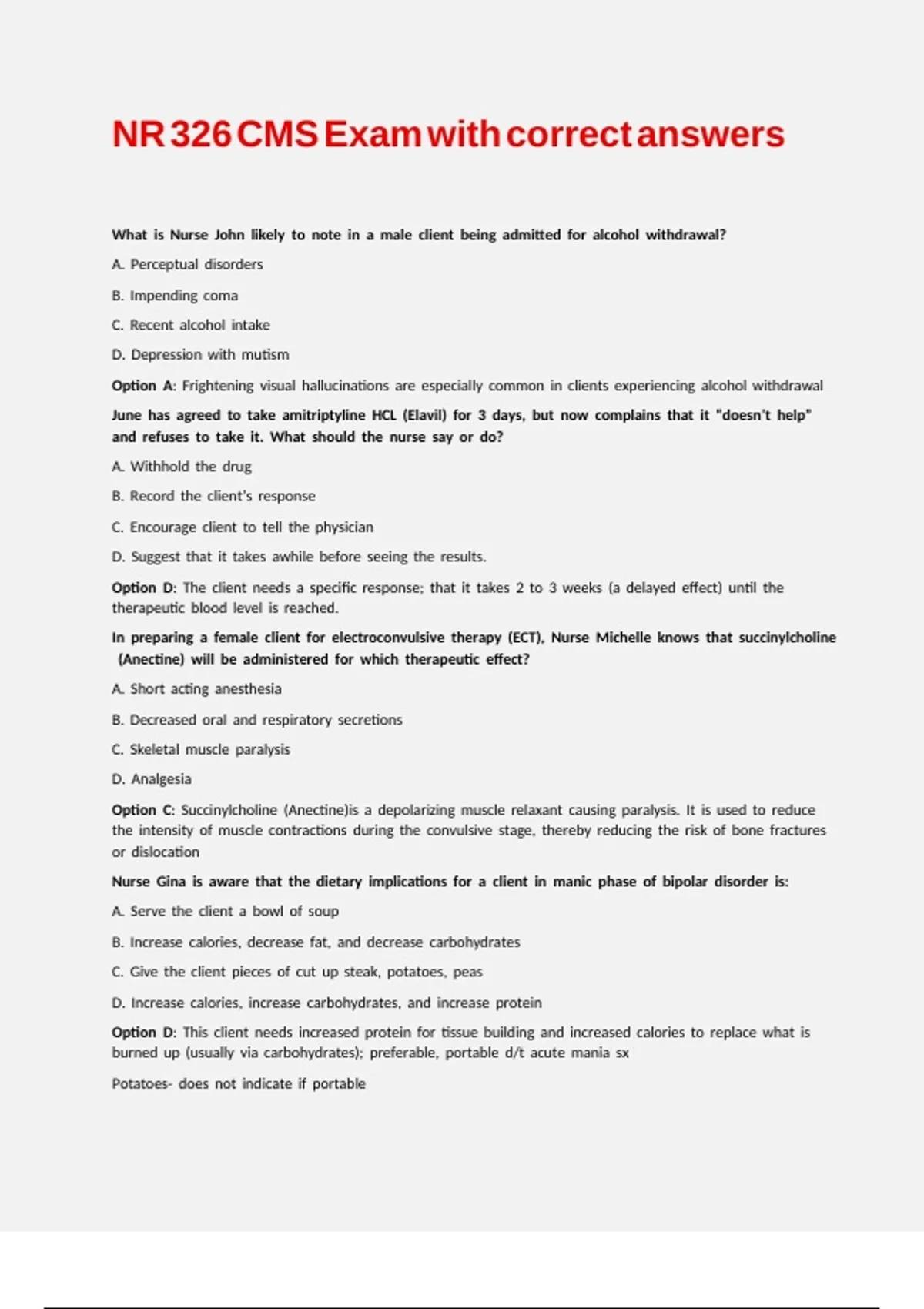 NR 326 CMS Exam with correct answers

What is Nurse John likely to note in a male client being admitted for alcohol withdrawal?

A. Perceptual disorders

B. Impending coma

C. Recent alcohol intake

D. Depression with mutism

Option A: Frightening visual hallucinations are especially common in clients experiencing alcohol withdrawal

June has agreed to take amitriptyline HCL (Elavil) for 3 days, but now complains that it "doesn't help" and refuses to take it. What should the nurse say or do?

A. Withhold the drug

B. Record the client's response

C. Encourage client to tell the physician

D. Suggest that it takes awhile before seeing the results.

Option D: The client needs a specific response; that it takes 2 to 3 weeks (a delayed effect) until the therapeutic blood level is reached.

In preparing a female client for electroconvulsive therapy (ECT), Nurse Michelle knows that succinylcholine (Anectine) will be administered for which therapeutic effect?

A. Short acting anesthesia

B. Decreased oral and respiratory secretions

C. Skeletal muscle paralysis

D. Analgesia

Option C: Succinylcholine (Anectine)is a depolarizing muscle relaxant causing paralysis. It is used to reduce the intensity of muscle contractions during the convulsive stage, thereby reducing the risk of bone fractures or dislocation

Nurse Gina is aware that the dietary implications for a client in manic phase of bipolar disorder is:

A. Serve the client a bowl of soup

B. Increase calories, decrease fat, and decrease carbohydrates

C. Give the client pieces of cut up steak, potatoes, peas

D. Increase calories, increase carbohydrates, and increase protein

Option D: This client needs increased protein for tissue building and increased calories to replace what is burned up (usually via carbohydrates); preferable, portable d/t acute mania sx

Potatoes- does not indicate if portable